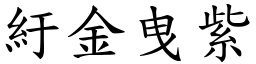 紆金曳紫